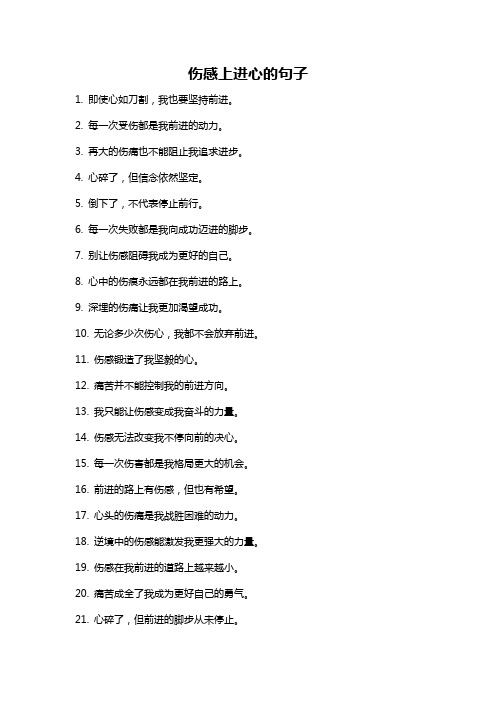 伤感上进心的句子

1. 即使心如刀割，我也要坚持前进。

2. 每一次受伤都是我前进的动力。

3. 再大的伤痛也不能阻止我追求进步。

4. 心碎了，但信念依然坚定。

5. 倒下了，不代表停止前行。

6. 每一次失败都是我向成功迈进的脚步。

7. 别让伤感阻碍我成为更好的自己。

8. 心中的伤痕永远都在我前进的路上。

9. 深埋的伤痛让我更加渴望成功。

10. 无论多少次伤心，我都不会放弃前进。

11. 伤感锻造了我坚毅的心。

12. 痛苦并不能控制我的前进方向。

13. 我只能让伤感变成我奋斗的力量。

14. 伤感无法改变我不停向前的决心。

15. 每一次伤害都是我格局更大的机会。

16. 前进的路上有伤感，但也有希望。

17. 心头的伤痛是我战胜困难的动力。

18. 逆境中的伤感能激发我更强大的力量。

19. 伤感在我前进的道路上越来越小。

20. 痛苦成全了我成为更好自己的勇气。

21. 心碎了，但前进的脚步从未停止。